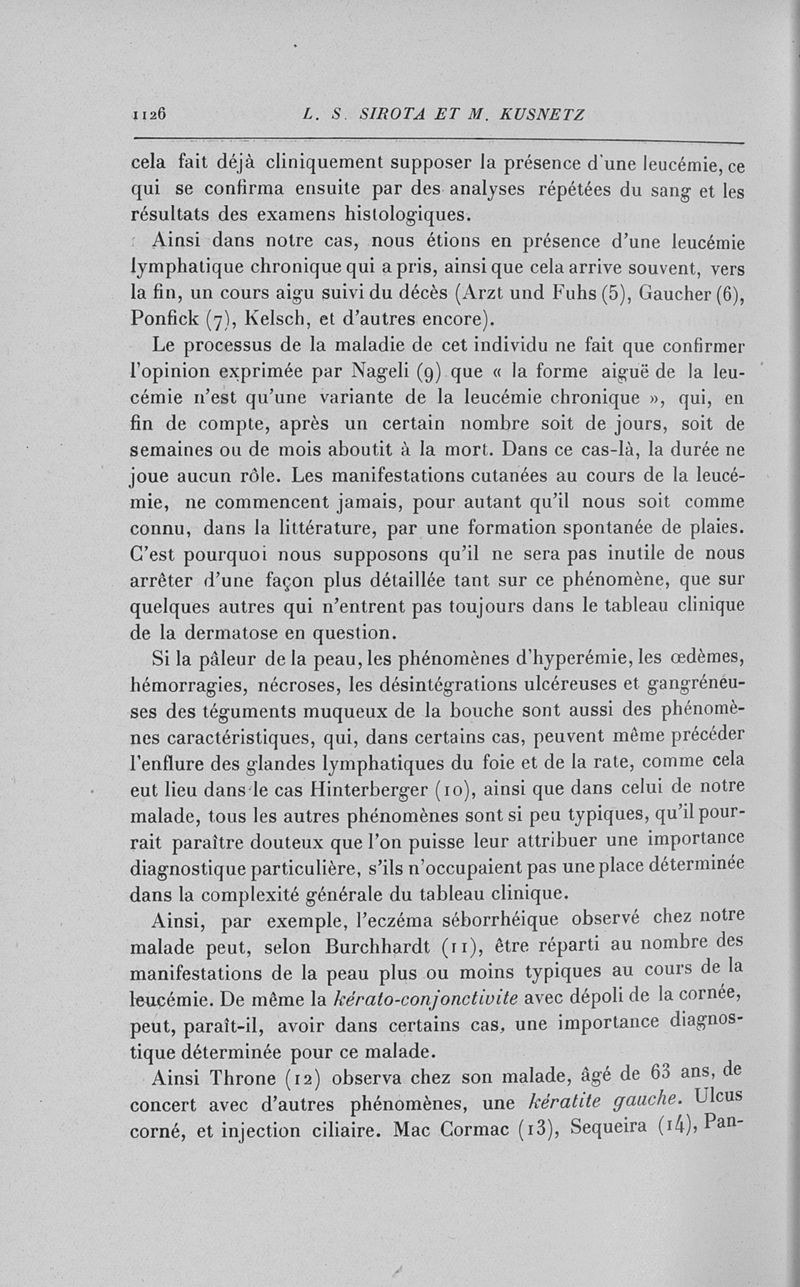 1126 L. S. SIROTA ET M. KUSNETZ

cela fait déjà cliniquement supposer la présence d'une leucémie, ce qui se confirma ensuite par des analyses répétées du sang et les résultats des examens histologiques.

Ainsi dans notre cas, nous étions en présence d'une leucémie lymphatique chronique qui a pris, ainsi que cela arrive souvent, vers la fin, un cours aigu suivi du décès (Arzt und Fuhs (5), Gaucher (6), Ponfick (7), Kelsch, et d'autres encore).

Le processus de la maladie de cet individu ne fait que confirmer l'opinion exprimée par Nageli (9) que « la forme aiguë de la leucémie n'est qu'une variante de la leucémie chronique », qui, en fin de compte, après un certain nombre soit de jours, soit de semaines ou de mois aboutit à la mort. Dans ce cas-là, la durée ne joue aucun rôle. Les manifestations cutanées au cours de la leucémie, ne commencent jamais, pour autant qu'il nous soit comme connu, dans la littérature, par une formation spontanée de plaies. C'est pourquoi nous supposons qu'il ne sera pas inutile de nous arrêter d'une façon plus détaillée tant sur ce phénomène, que sur quelques autres qui n'entrent pas toujours dans le tableau clinique de la dermatose en question.

Si la pâleur de la peau, les phénomènes d'hyperémie, les œdèmes, hémorragies, nécroses, les désintégrations ulcéreuses et gangréneuses des téguments muqueux de la bouche sont aussi des phénomènes caractéristiques, qui, dans certains cas, peuvent même précéder l'enflure des glandes lymphatiques du foie et de la rate, comme cela eut lieu dans le cas Hinterberger (10), ainsi que dans celui de notre malade, tous les autres phénomènes sont si peu typiques, qu'il pourrait paraître douteux que l'on puisse leur attribuer une importance diagnostique particulière, s'ils n'occupaient pas une place déterminée dans la complexité générale du tableau clinique.

Ainsi, par exemple, l'eczéma séborrhéique observé chez notre malade peut, selon Burchhardt (11), être réparti au nombre des manifestations de la peau plus ou moins typiques au cours de la leucémie. De même la kérato-conjonctivite avec dépoli de la cornée, peut, paraît-il, avoir dans certains cas, une importance diagnostique déterminée pour ce malade.

Ainsi Throne (12) observa chez son malade, âgé de 63 ans, de concert avec d'autres phénomènes, une kératite gauche. Ulcus corné, et injection ciliaire. Mac Cormac (13), Sequeira (14), Pan-